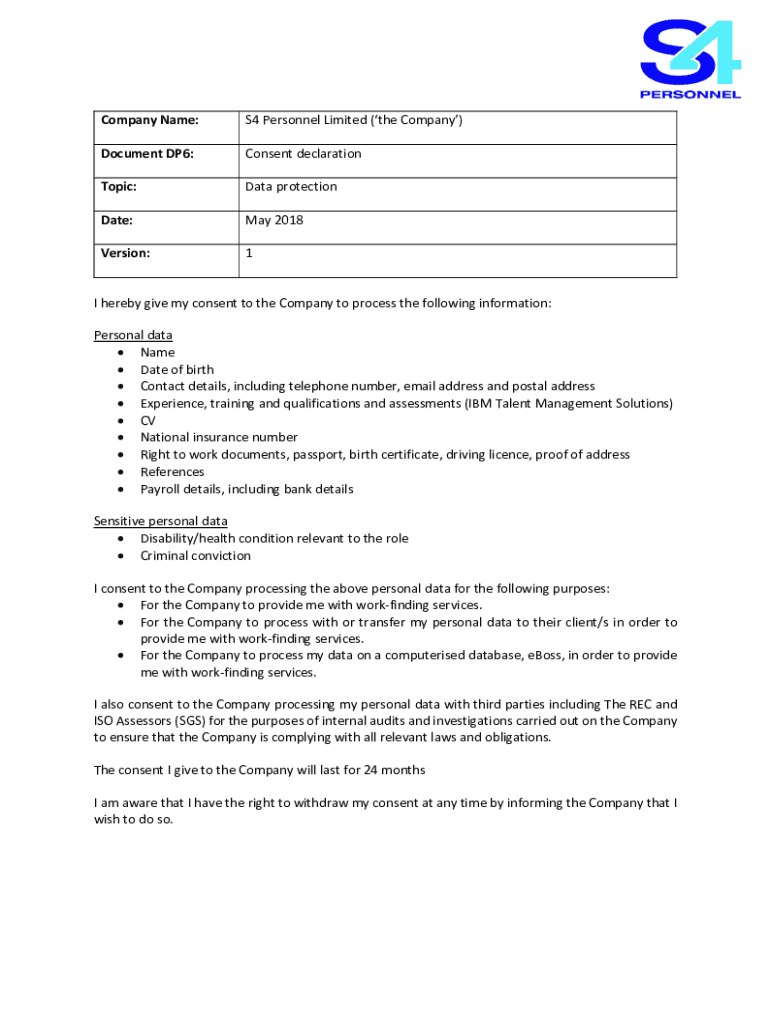 S4
PERSONNEL

| Company Name: | S4 Personnel Limited ('the Company') |
|---|---|
| Document DP6: | Consent declaration |
| Topic: | Data protection |
| Date: | May 2018 |
| Version: | 1 |

I hereby give my consent to the Company to process the following information:

Personal data
- Name
- Date of birth
- Contact details, including telephone number, email address and postal address
- Experience, training and qualifications and assessments (IBM Talent Management Solutions)
- CV
- National insurance number
- Right to work documents, passport, birth certificate, driving licence, proof of address
- References
- Payroll details, including bank details

Sensitive personal data
- Disability/health condition relevant to the role
- Criminal conviction

I consent to the Company processing the above personal data for the following purposes:
- For the Company to provide me with work-finding services.
- For the Company to process with or transfer my personal data to their client/s in order to provide me with work-finding services.
- For the Company to process my data on a computerised database, eBoss, in order to provide me with work-finding services.

I also consent to the Company processing my personal data with third parties including The REC and ISO Assessors (SGS) for the purposes of internal audits and investigations carried out on the Company to ensure that the Company is complying with all relevant laws and obligations.

The consent I give to the Company will last for 24 months

I am aware that I have the right to withdraw my consent at any time by informing the Company that I wish to do so.